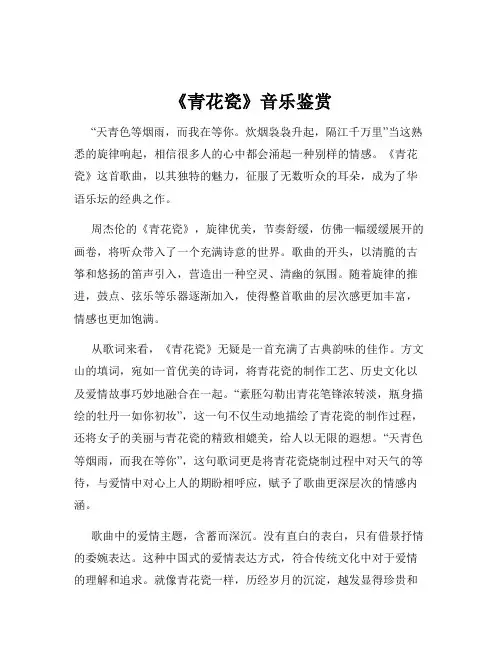 《青花瓷》音乐鉴赏

“天青色等烟雨，而我在等你。炊烟袅袅升起，隔江千万里”当这熟悉的旋律响起，相信很多人的心中都会涌起一种别样的情感。《青花瓷》这首歌曲，以其独特的魅力，征服了无数听众的耳朵，成为了华语乐坛的经典之作。

周杰伦的《青花瓷》，旋律优美，节奏舒缓，仿佛一幅缓缓展开的画卷，将听众带入了一个充满诗意的世界。歌曲的开头，以清脆的古筝和悠扬的笛声引入，营造出一种空灵、清幽的氛围。随着旋律的推进，鼓点、弦乐等乐器逐渐加入，使得整首歌曲的层次感更加丰富，情感也更加饱满。

从歌词来看，《青花瓷》无疑是一首充满了古典韵味的佳作。方文山的填词，宛如一首优美的诗词，将青花瓷的制作工艺、历史文化以及爱情故事巧妙地融合在一起。“素胚勾勒出青花笔锋浓转淡，瓶身描绘的牡丹一如你初妆”，这一句不仅生动地描绘了青花瓷的制作过程，还将女子的美丽与青花瓷的精致相媲美，给人以无限的遐想。“天青色等烟雨，而我在等你”，这句歌词更是将青花瓷烧制过程中对天气的等待，与爱情中对心上人的期盼相呼应，赋予了歌曲更深层次的情感内涵。

歌曲中的爱情主题，含蓄而深沉。没有直白的表白，只有借景抒情的委婉表达。这种中国式的爱情表达方式，符合传统文化中对于爱情的理解和追求。就像青花瓷一样，历经岁月的沉淀，越发显得珍贵和